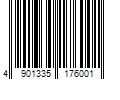 4 901335 176001